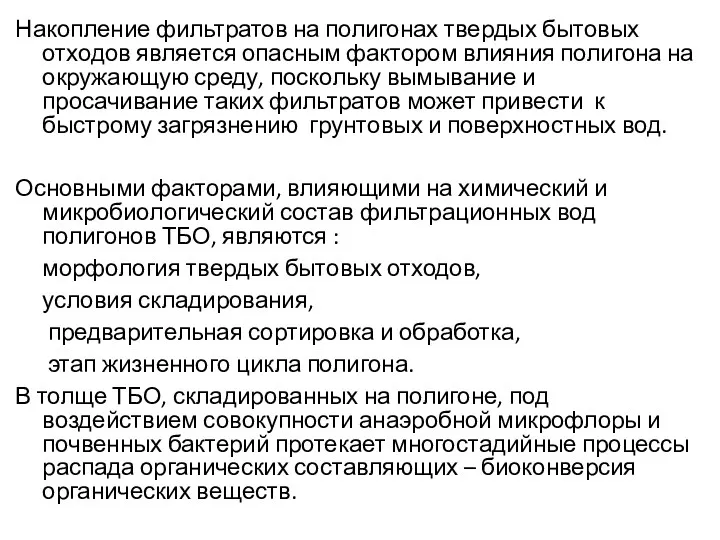 Накопление фильтратов на полигонах твердых бытовых отходов является опасным фактором влияния полигона на окружающую среду, поскольку вымывание и просачивание таких фильтратов может привести к быстрому загрязнению грунтовых и поверхностных вод.

Основными факторами, влияющими на химический и микробиологический состав фильтрационных вод полигонов ТБО, являются :

морфология твердых бытовых отходов,

условия складирования,

предварительная сортировка и обработка,

этап жизненного цикла полигона.

В толще ТБО, складированных на полигоне, под воздействием совокупности анаэробной микрофлоры и почвенных бактерий протекает многостадийные процессы распада органических составляющих – биоконверсия органических веществ.